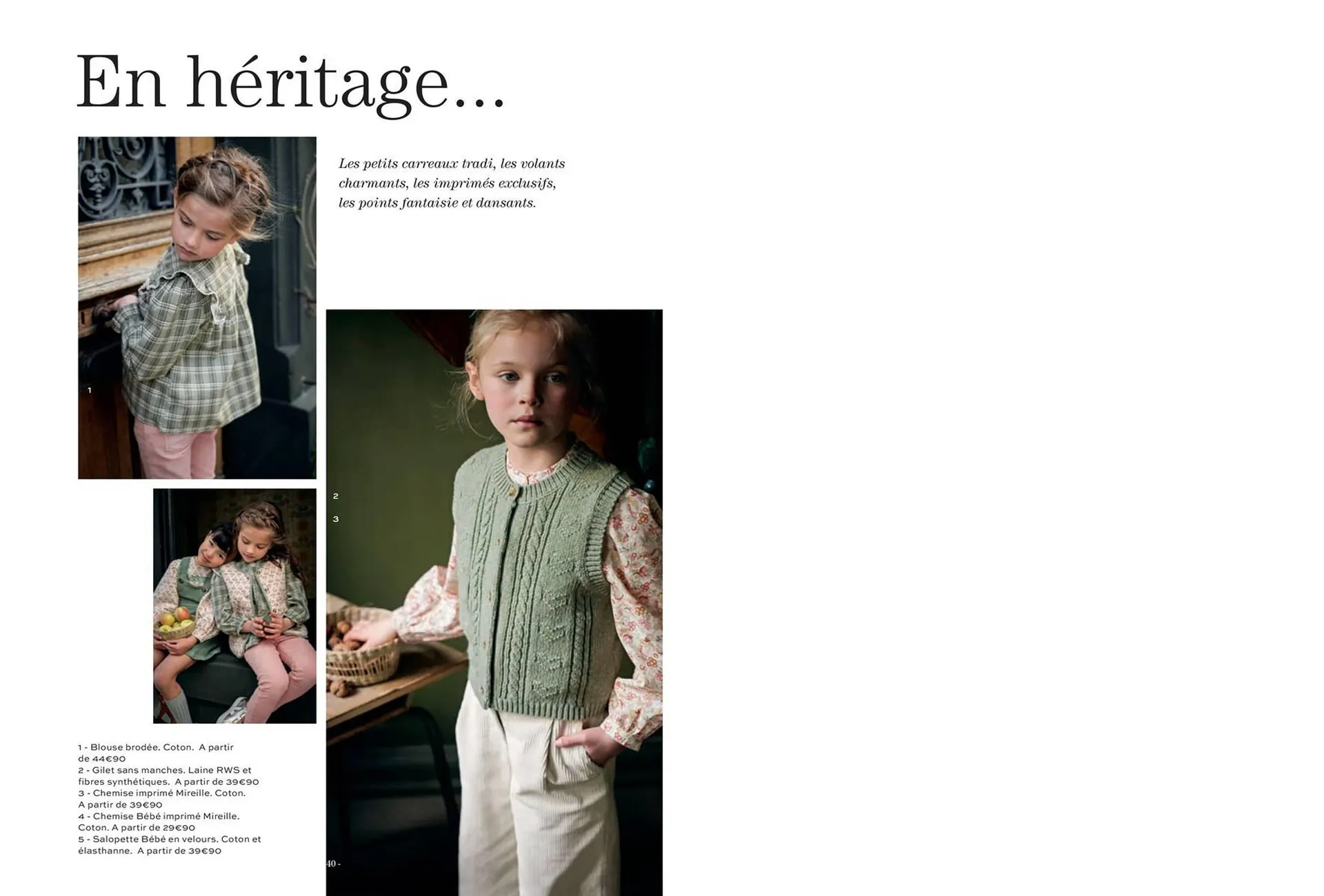 En héritage...

Les petits carreaux tradi, les volants charmants, les imprimés exclusifs, les points fantaisie et dansants.

1

2

3

1 - Blouse brodée. Coton. A partir de 44€90
2 - Gilet sans manches. Laine RWS et fibres synthétiques. A partir de 39€90
3 - Chemise imprimé Mireille. Coton. A partir de 39€90
4 - Chemise Bébé imprimé Mireille. Coton. A partir de 29€90
5 - Salopette Bébé en velours. Coton et élasthanne. A partir de 39€90

40 -